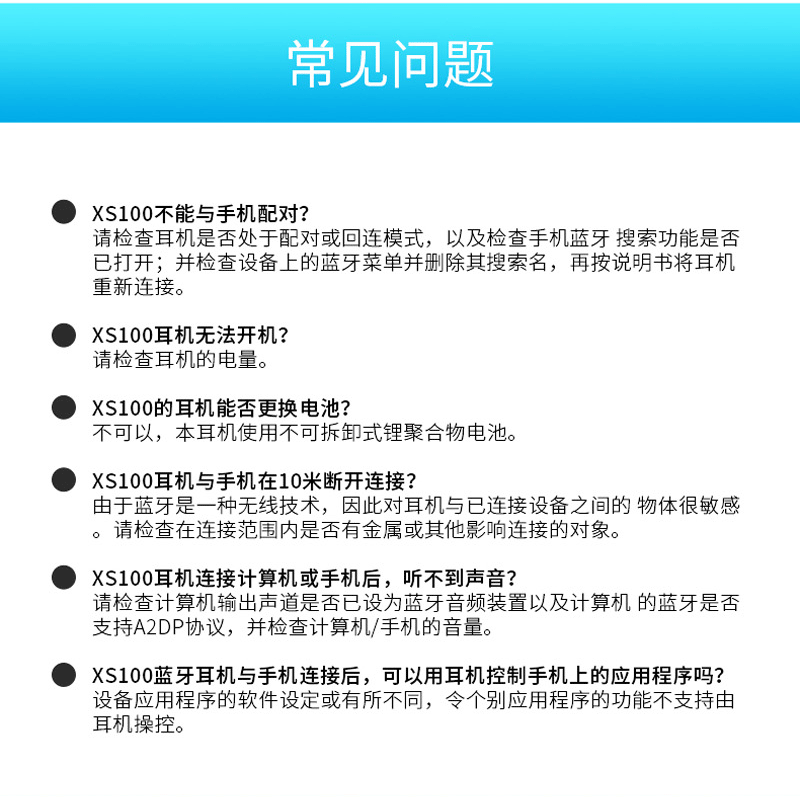 常见问题

XS100不能与手机配对?
请检查耳机是否处于配对或回连模式，以及检查手机蓝牙 搜索功能是否已打开；并检查设备上的蓝牙菜单并删除其搜索名，再按说明书将耳机重新连接。

XS100耳机无法开机?
请检查耳机的电量。

XS100的耳机能否更换电池?
不可以，本耳机使用不可拆卸式锂聚合物电池。

XS100耳机与手机在10米断开连接?
由于蓝牙是一种无线技术，因此对耳机与已连接设备之间的 物体很敏感。请检查在连接范围内是否有金属或其他影响连接的对象。

XS100耳机连接计算机或手机后，听不到声音?
请检查计算机输出声道是否已设为蓝牙音频装置以及计算机 的蓝牙是否支持A2DP协议，并检查计算机/手机的音量。

XS100蓝牙耳机与手机连接后，可以用耳机控制手机上的应用程序吗?
设备应用程序的软件设定或有所不同，令个别应用程序的功能不支持由耳机操控。